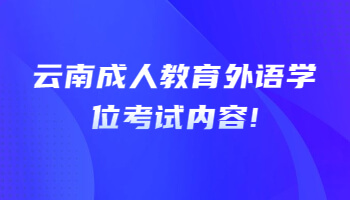 云南成人教育外语学位考试内容!